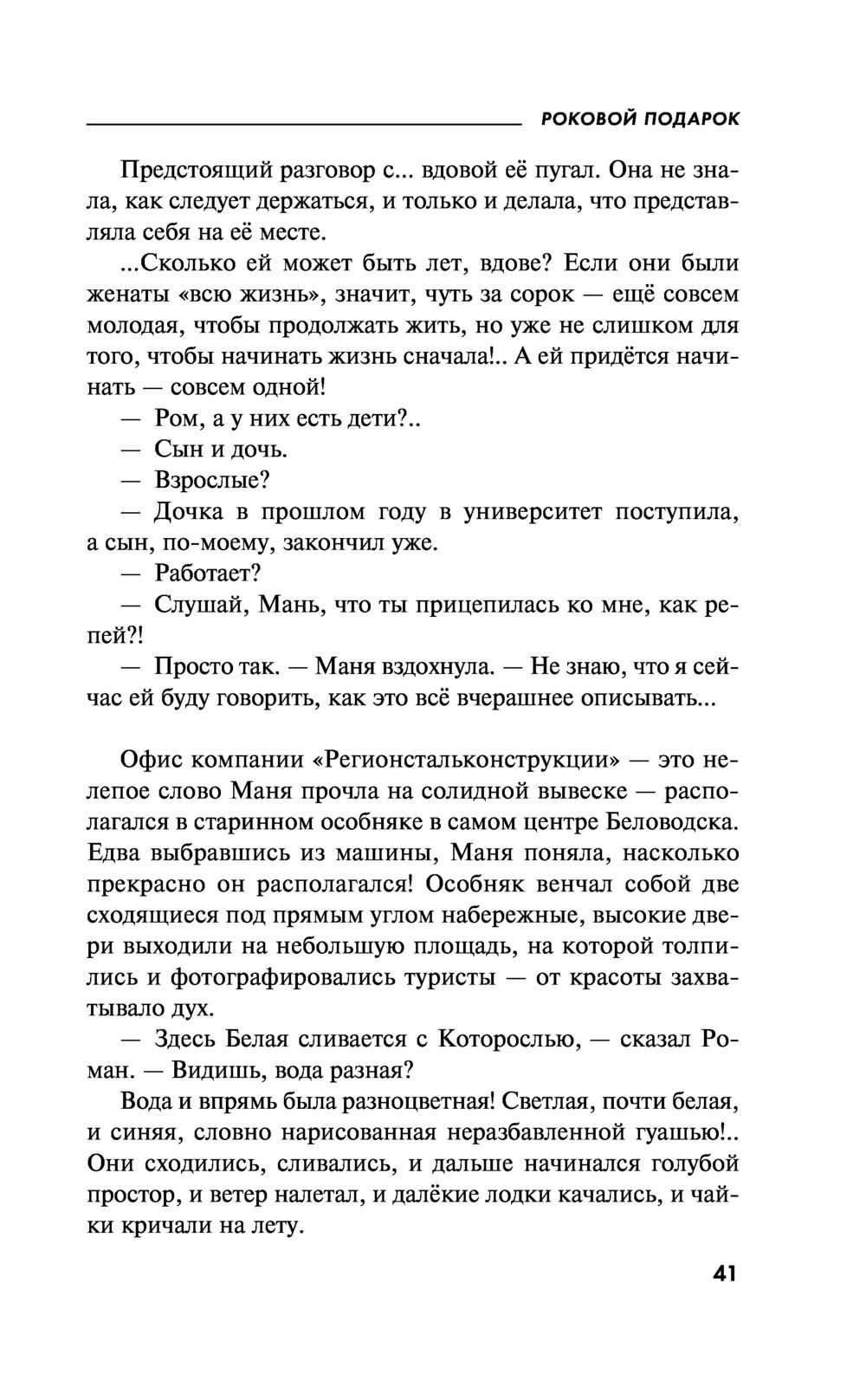 РОКОВОЙ ПОДАРОК

Предстоящий разговор с... вдовой её пугал. Она не знала, как следует держаться, и только и делала, что представляла себя на её месте.

...Сколько ей может быть лет, вдове? Если они были женаты «всю жизнь», значит, чуть за сорок — ещё совсем молодая, чтобы продолжать жить, но уже не слишком для того, чтобы начинать жизнь сначала!.. А ей придётся начинать — совсем одной!

— Ром, а у них есть дети?..

— Сын и дочь.

— Взрослые?

— Дочка в прошлом году в университет поступила, а сын, по-моему, закончил уже.

— Работает?

— Слушай, Мань, что ты прицепилась ко мне, как репей?!

— Просто так. — Маня вздохнула. — Не знаю, что я сейчас ей буду говорить, как это всё вчерашнее описывать...

Офис компании «Регионстальконструкции» — это нелепое слово Маня прочла на солидной вывеске — располагался в старинном особняке в самом центре Беловодска. Едва выбравшись из машины, Маня поняла, насколько прекрасно он располагался! Особняк венчал собой две сходящиеся под прямым углом набережные, высокие двери выходили на небольшую площадь, на которой толпились и фотографировались туристы — от красоты захватывало дух.

— Здесь Белая сливается с Которослью, — сказал Роман. — Видишь, вода разная?

Вода и впрямь была разноцветная! Светлая, почти белая, и синяя, словно нарисованная неразбавленной гуашью!.. Они сходились, сливались, и дальше начинался голубой простор, и ветер налетал, и далёкие лодки качались, и чайки кричали на лету.

41